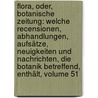 flora, oder, botanische zeitung: welche recensionen, abhandlungen, aufsätze, neuigkeiten und nachrichten, die botanik betreffend, enthält, volume 51